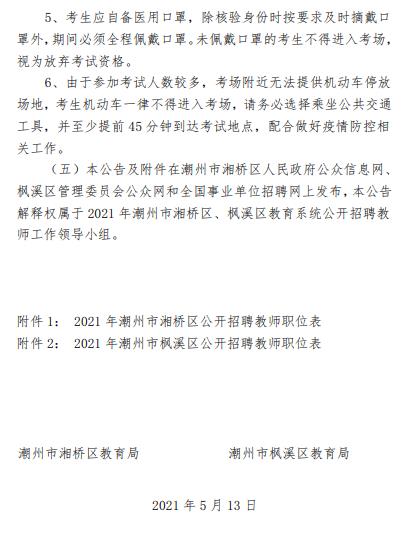 5、考生应自备医用口罩，除核验身份时按要求及时摘戴口罩外，期间必须全程佩戴口罩。未佩戴口罩的考生不得进入考场，视为放弃考试资格。

6、由于参加考试人数较多，考场附近无法提供机动车停放场地，考生机动车一律不得进入考场，请务必选择乘坐公共交通工具，并至少提前45分钟到达考试地点，配合做好疫情防控相关工作。

（五）本公告及附件在潮州市湘桥区人民政府公众信息网、枫溪区管理委员会公众网和全国事业单位招聘网上发布，本公告解释权属于2021年潮州市湘桥区、枫溪区教育系统公开招聘教师工作领导小组。

附件1：  2021年潮州市湘桥区公开招聘教师职位表
附件2：  2021年潮州市枫溪区公开招聘教师职位表

潮州市湘桥区教育局

潮州市枫溪区教育局

2021年5月13日